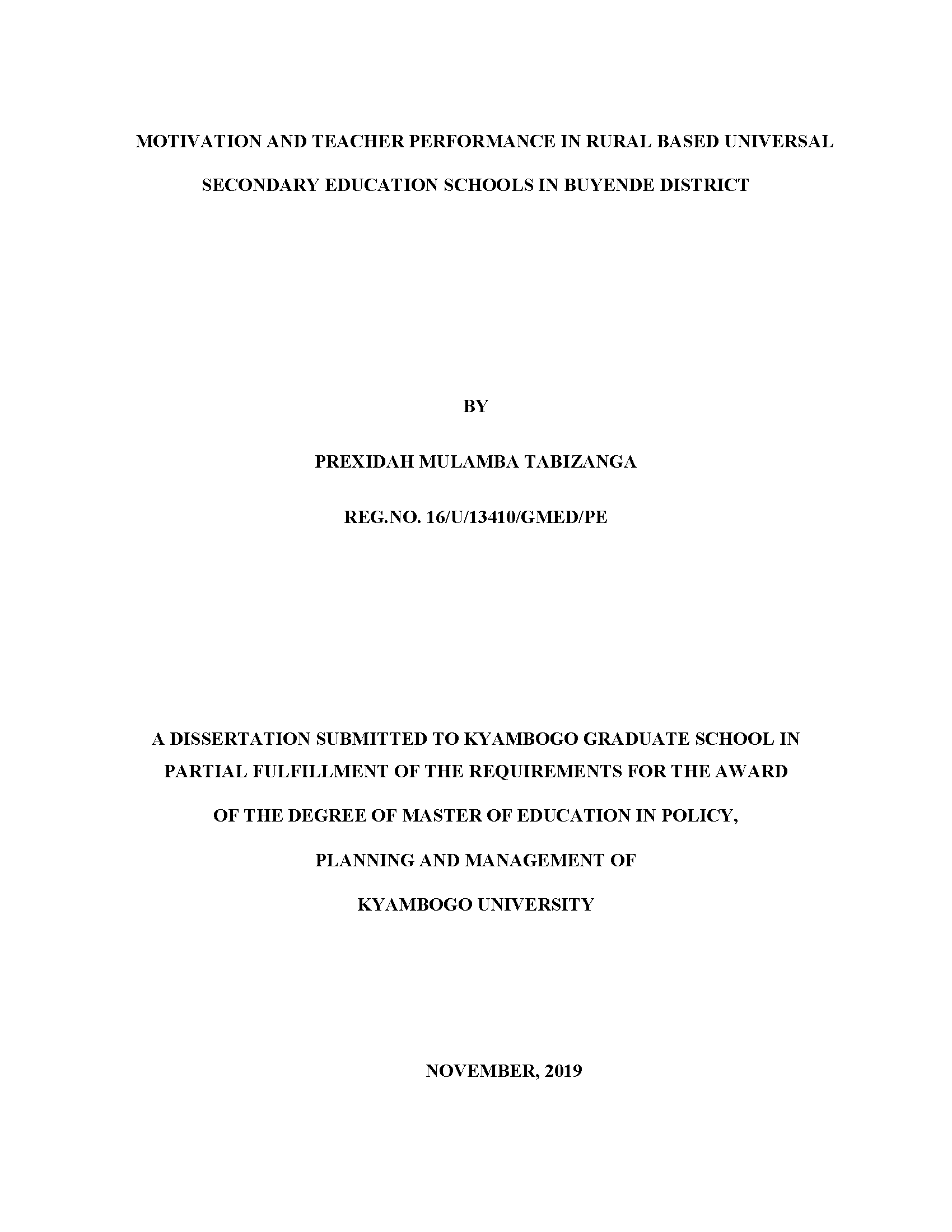 MOTIVATION AND TEACHER PERFORMANCE IN RURAL BASED UNIVERSAL SECONDARY EDUCATION SCHOOLS IN BUYENDE DISTRICT

BY

PREXIDAH MULAMBA TABIZANGA

REG.NO. 16/U/13410/GMED/PE

A DISSERTATION SUBMITTED TO KYAMBOGO GRADUATE SCHOOL IN PARTIAL FULFILLMENT OF THE REQUIREMENTS FOR THE AWARD OF THE DEGREE OF MASTER OF EDUCATION IN POLICY, PLANNING AND MANAGEMENT OF KYAMBOGO UNIVERSITY

NOVEMBER, 2019